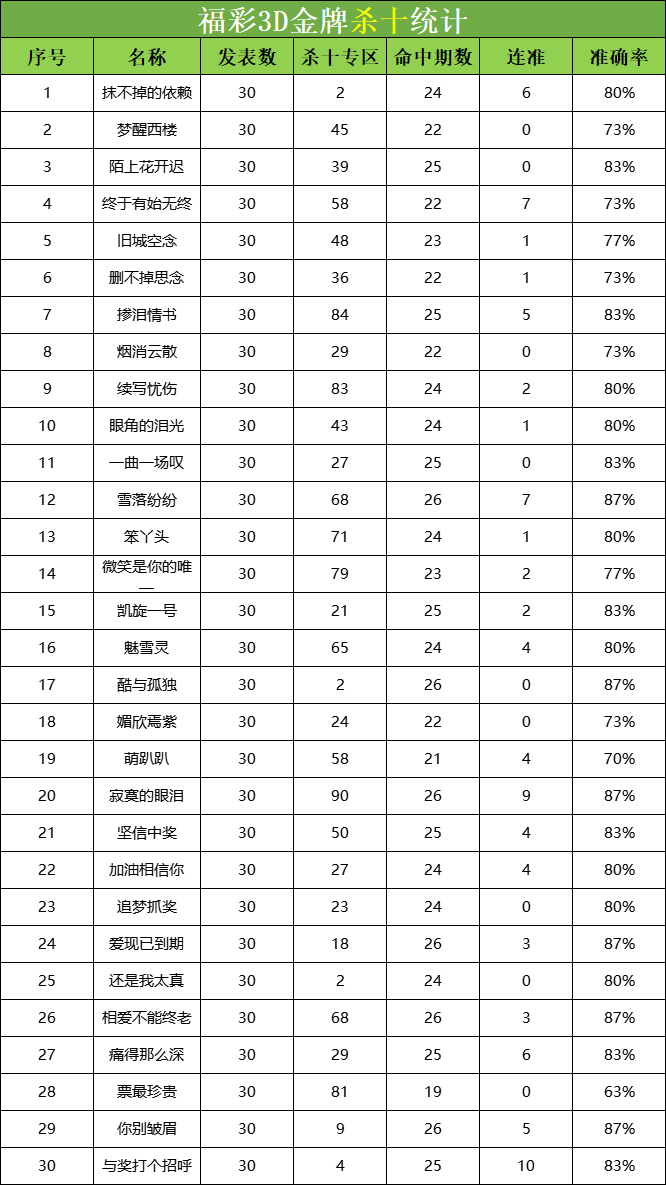 福彩3D金牌杀十统计

| 序号 | 名称 | 发表数 | 杀十专区 | 命中期数 | 连准 | 准确率 |
|---|---|---|---|---|---|---|
| 1 | 抹不掉的依赖 | 30 | 2 | 24 | 6 | 80% |
| 2 | 梦醒西楼 | 30 | 45 | 22 | 0 | 73% |
| 3 | 陌上花开迟 | 30 | 39 | 25 | 0 | 83% |
| 4 | 终于有始无终 | 30 | 58 | 22 | 7 | 73% |
| 5 | 旧城空念 | 30 | 48 | 23 | 1 | 77% |
| 6 | 删不掉思念 | 30 | 36 | 22 | 1 | 73% |
| 7 | 掺泪情书 | 30 | 84 | 25 | 5 | 83% |
| 8 | 烟消云散 | 30 | 29 | 22 | 0 | 73% |
| 9 | 续写忧伤 | 30 | 83 | 24 | 2 | 80% |
| 10 | 眼角的泪光 | 30 | 43 | 24 | 1 | 80% |
| 11 | 一曲一场叹 | 30 | 27 | 25 | 0 | 83% |
| 12 | 雪落纷纷 | 30 | 68 | 26 | 7 | 87% |
| 13 | 笨丫头 | 30 | 71 | 24 | 1 | 80% |
| 14 | 微笑是你的唯一 | 30 | 79 | 23 | 2 | 77% |
| 15 | 凯旋一号 | 30 | 21 | 25 | 2 | 83% |
| 16 | 魅雪灵 | 30 | 65 | 24 | 4 | 80% |
| 17 | 酷与孤独 | 30 | 2 | 26 | 0 | 87% |
| 18 | 媚欣焉紫 | 30 | 24 | 22 | 0 | 73% |
| 19 | 萌趴趴 | 30 | 58 | 21 | 4 | 70% |
| 20 | 寂寞的眼泪 | 30 | 90 | 26 | 9 | 87% |
| 21 | 坚信中奖 | 30 | 50 | 25 | 4 | 83% |
| 22 | 加油相信你 | 30 | 27 | 24 | 4 | 80% |
| 23 | 追梦抓奖 | 30 | 23 | 24 | 0 | 80% |
| 24 | 爱现已到期 | 30 | 18 | 26 | 3 | 87% |
| 25 | 还是我太真 | 30 | 2 | 24 | 0 | 80% |
| 26 | 相爱不能终老 | 30 | 68 | 26 | 3 | 87% |
| 27 | 痛得那么深 | 30 | 29 | 25 | 6 | 83% |
| 28 | 票最珍贵 | 30 | 81 | 19 | 0 | 63% |
| 29 | 你别皱眉 | 30 | 9 | 26 | 5 | 87% |
| 30 | 与奖打个招呼 | 30 | 4 | 25 | 10 | 83% |